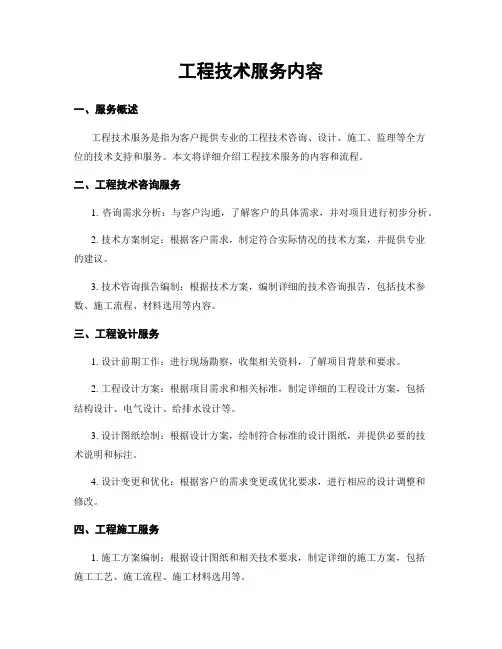 工程技术服务内容

一、服务概述

工程技术服务是指为客户提供专业的工程技术咨询、设计、施工、监理等全方位的技术支持和服务。本文将详细介绍工程技术服务的内容和流程。

二、工程技术咨询服务

1. 咨询需求分析：与客户沟通，了解客户的具体需求，并对项目进行初步分析。

2. 技术方案制定：根据客户需求，制定符合实际情况的技术方案，并提供专业的建议。

3. 技术咨询报告编制：根据技术方案，编制详细的技术咨询报告，包括技术参数、施工流程、材料选用等内容。

三、工程设计服务

1. 设计前期工作：进行现场勘察，收集相关资料，了解项目背景和要求。

2. 工程设计方案：根据项目需求和相关标准，制定详细的工程设计方案，包括结构设计、电气设计、给排水设计等。

3. 设计图纸绘制：根据设计方案，绘制符合标准的设计图纸，并提供必要的技术说明和标注。

4. 设计变更和优化：根据客户的需求变更或优化要求，进行相应的设计调整和修改。

四、工程施工服务

1. 施工方案编制：根据设计图纸和相关技术要求，制定详细的施工方案，包括施工工艺、施工流程、施工材料选用等。